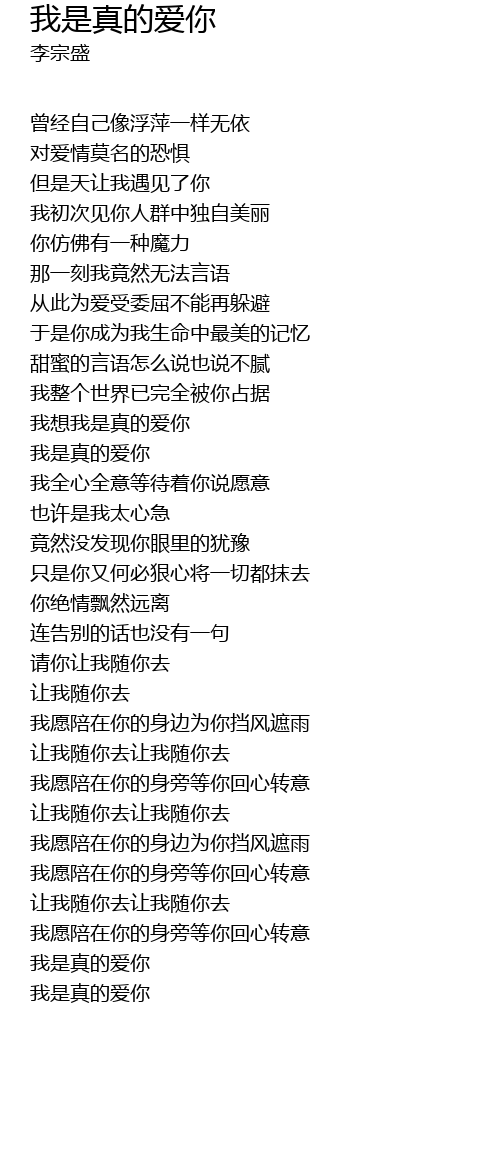 我是真的爱你
李宗盛

曾经自己像浮萍一样无依
对爱情莫名的恐惧
但是天让我遇见了你
我初次见你人群中独自美丽
你仿佛有一种魔力
那一刻我竟然无法言语
从此为爱受委屈不能再躲避
于是你成为我生命中最美的记忆
甜蜜的言语怎么说也说不腻
我整个世界已完全被你占据
我想我是真的爱你
我是真的爱你
我全心全意等待着你说愿意
也许是我太心急
竟然没发现你眼里的犹豫
只是你又何必狠心将一切都抹去
你绝情飘然远离
连告别的话也没有一句
请你让我随你去
让我随你去
我愿陪在你的身边为你挡风遮雨
让我随你去让我随你去
我愿陪在你的身旁等你回心转意
让我随你去让我随你去
我愿陪在你的身边为你挡风遮雨
我愿陪在你的身旁等你回心转意
让我随你去让我随你去
我愿陪在你的身旁等你回心转意
我是真的爱你
我是真的爱你